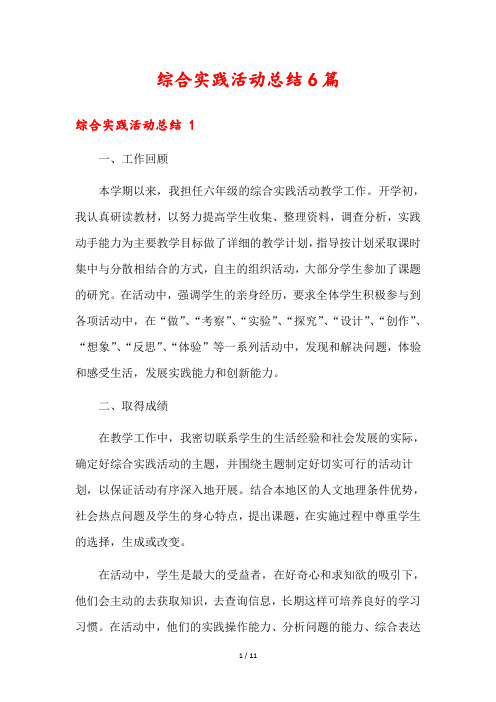 综合实践活动总结6篇

综合实践活动总结 1

一、工作回顾

本学期以来，我担任六年级的综合实践活动教学工作。开学初，我认真研读教材，以努力提高学生收集、整理资料，调查分析，实践动手能力为主要教学目标做了详细的教学计划，指导按计划采取课时集中与分散相结合的方式，自主的组织活动，大部分学生参加了课题的研究。在活动中，强调学生的亲身经历，要求全体学生积极参与到各项活动中，在“做”、“考察”、“实验”、“探究”、“设计”、“创作”、“想象”、“反思”、“体验”等一系列活动中，发现和解决问题，体验和感受生活，发展实践能力和创新能力。

二、取得成绩

在教学工作中，我密切联系学生的生活经验和社会发展的实际，确定好综合实践活动的主题，并围绕主题制定好切实可行的活动计划，以保证活动有序深入地开展。结合本地区的人文地理条件优势，社会热点问题及学生的身心特点，提出课题，在实施过程中尊重学生的选择，生成或改变。

在活动中，学生是最大的受益者，在好奇心和求知欲的吸引下，他们会主动的去获取知识，去查询信息，长期这样可培养良好的学习习惯。在活动中，他们的实践操作能力、分析问题的能力、综合表达

1 / 11